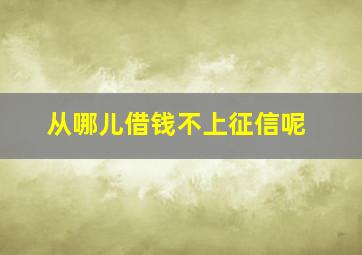 从哪儿借钱不上征信呢